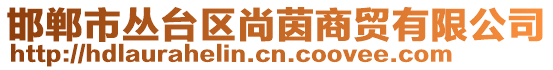 邯郸市丛台区尚茵商贸有限公司
http://hdlaurahelin.cn.coovee.com